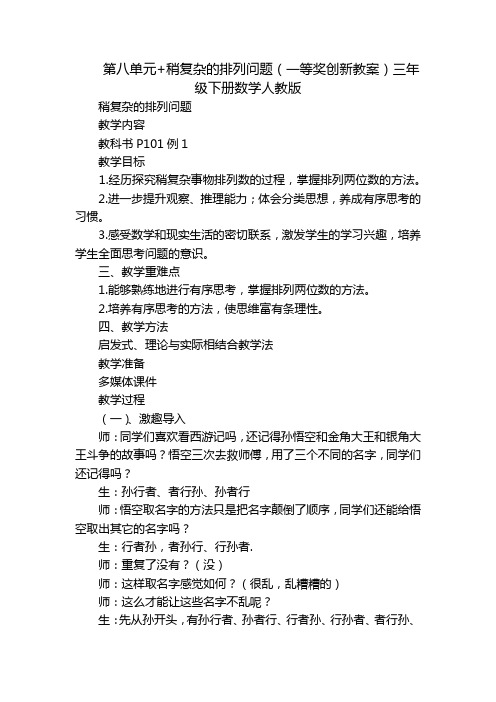 第八单元+稍复杂的排列问题（一等奖创新教案）三年级下册数学人教版

稍复杂的排列问题

教学内容

教科书 P101 例 1

教学目标

1.经历探究稍复杂事物排列数的过程，掌握排列两位数的方法。

2.进一步提升观察、推理能力；体会分类思想，养成有序思考的习惯。

3.感受数学和现实生活的密切联系，激发学生的学习兴趣，培养学生全面思考问题的意识。

三、教学重难点

1.能够熟练地进行有序思考，掌握排列两位数的方法。

2.培养有序思考的方法，使思维富有条理性。

四、教学方法

启发式、理论与实际相结合教学法

教学准备

多媒体课件

教学过程

（一）、激趣导入

师：同学们喜欢看西游记吗，还记得孙悟空和金角大王和银角大王斗争的故事吗？悟空三次去救师傅，用了三个不同的名字，同学们还记得吗？

生：孙行者、者行孙、孙者行

师：悟空取名字的方法只是把名字颠倒了顺序，同学们还能给悟空取出其它的名字吗？

生：行者孙，者孙行、行孙者.

师：重复了没有？（没）

师：这样取名字感觉如何？（很乱，乱糟糟的）

师：这么才能让这些名字不乱呢？

生：先从孙开头，有孙行者、孙者行、行者孙、行孙者、者行孙、